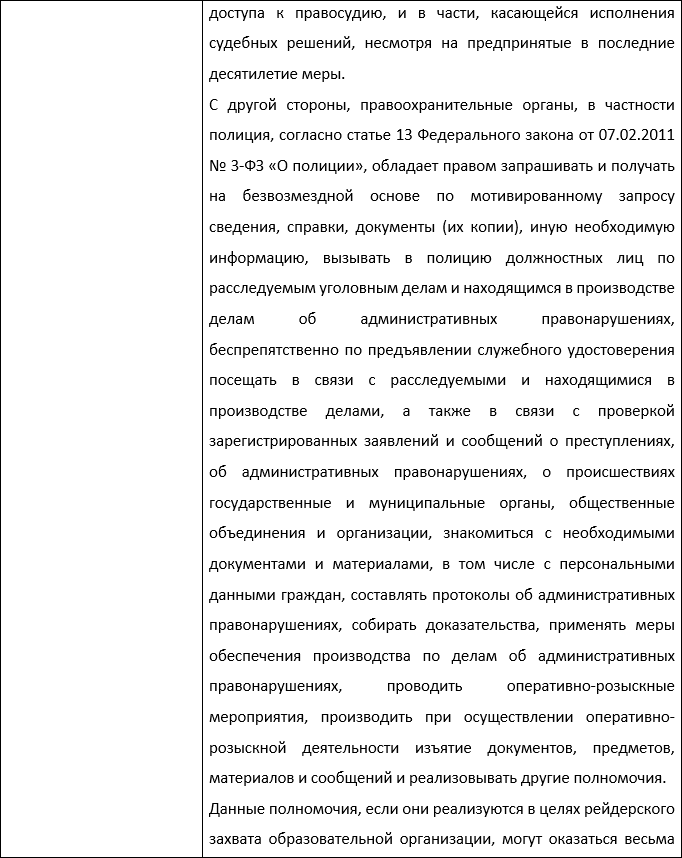 доступа к правосудию, и в части, касающейся исполнения судебных решений, несмотря на предпринятые в последние десятилетие меры.

С другой стороны, правоохранительные органы, в частности полиция, согласно статье 13 Федерального закона от 07.02.2011 № 3-ФЗ «О полиции», обладает правом запрашивать и получать на безвозмездной основе по мотивированному запросу сведения, справки, документы (их копии), иную необходимую информацию, вызывать в полицию должностных лиц по расследуемым уголовным делам и находящимся в производстве делам об административных правонарушениях, беспрепятственно по предъявлении служебного удостоверения посещать в связи с расследуемыми и находящимися в производстве делами, а также в связи с проверкой зарегистрированных заявлений и сообщений о преступлениях, об административных правонарушениях, о происшествиях государственные и муниципальные органы, общественные объединения и организации, знакомиться с необходимыми документами и материалами, в том числе с персональными данными граждан, составлять протоколы об административных правонарушениях, собирать доказательства, применять меры обеспечения производства по делам об административных правонарушениях, проводить оперативно-розыскные мероприятия, производить при осуществлении оперативно-розыскной деятельности изъятие документов, предметов, материалов и сообщений и реализовывать другие полномочия.

Данные полномочия, если они реализуются в целях рейдерского захвата образовательной организации, могут оказаться весьма